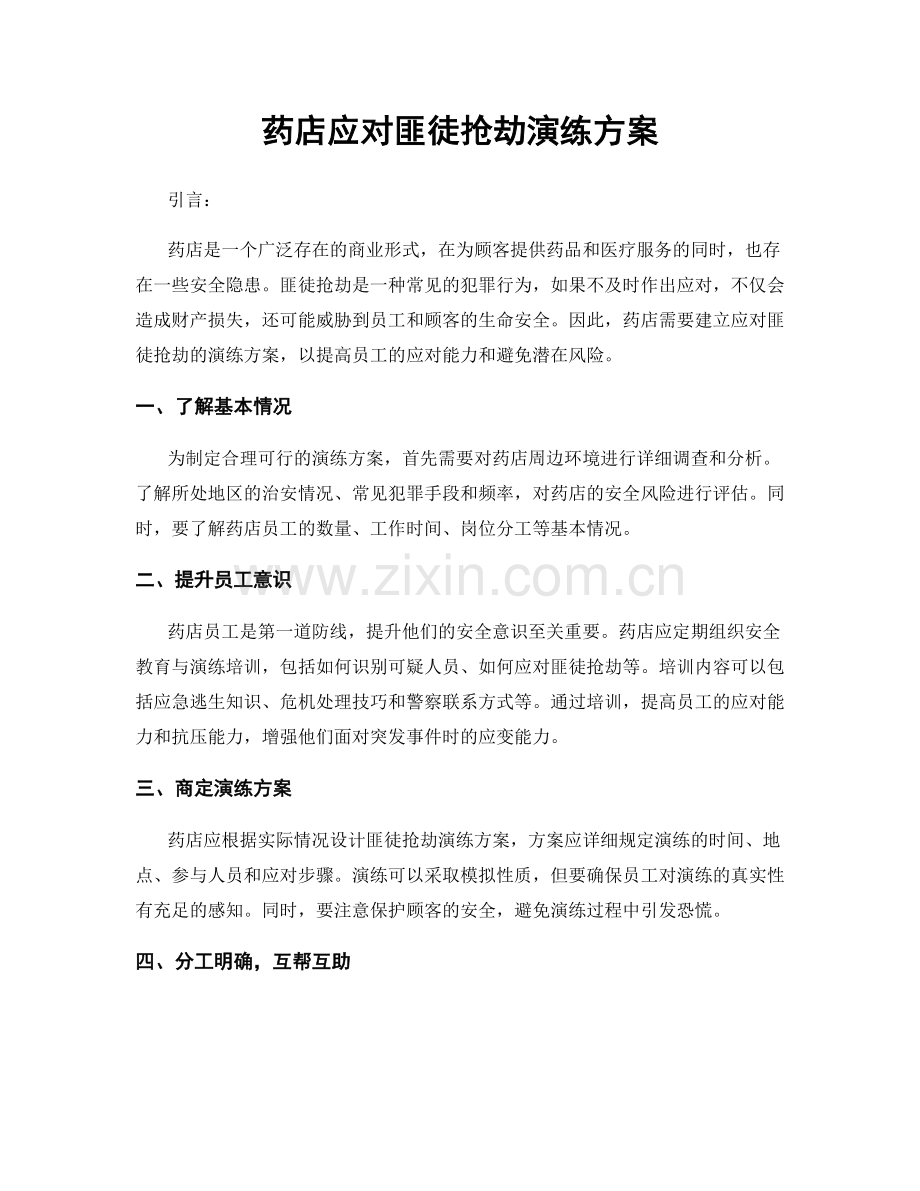 药店应对匪徒抢劫演练方案

引言：

药店是一个广泛存在的商业形式，在为顾客提供药品和医疗服务的同时，也存在一些安全隐患。匪徒抢劫是一种常见的犯罪行为，如果不及时作出应对，不仅会造成财产损失，还可能威胁到员工和顾客的生命安全。因此，药店需要建立应对匪徒抢劫的演练方案，以提高员工的应对能力和避免潜在风险。

一、了解基本情况

为制定合理可行的演练方案，首先需要对药店周边环境进行详细调查和分析。了解所处地区的治安情况、常见犯罪手段和频率，对药店的安全风险进行评估。同时，要了解药店员工的数量、工作时间、岗位分工等基本情况。

www.zixin.com.cn

二、提升员工意识

药店员工是第一道防线，提升他们的安全意识至关重要。药店应定期组织安全教育与演练培训，包括如何识别可疑人员、如何应对匪徒抢劫等。培训内容可以包括应急逃生知识、危机处理技巧和警察联系方式等。通过培训，提高员工的应对能力和抗压能力，增强他们面对突发事件时的应变能力。

三、商定演练方案

药店应根据实际情况设计匪徒抢劫演练方案，方案应详细规定演练的时间、地点、参与人员和应对步骤。演练可以采取模拟性质，但要确保员工对演练的真实性有充足的感知。同时，要注意保护顾客的安全，避免演练过程中引发恐慌。

四、分工明确，互帮互助